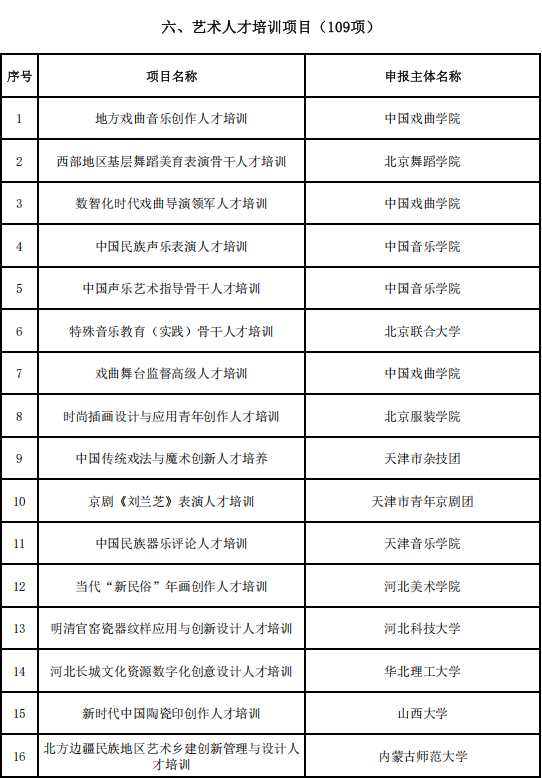 六、艺术人才培训项目（109项）

| 序号 | 项目名称 | 申报主体名称 |
|---|---|---|
| 1 | 地方戏曲音乐创作人才培训 | 中国戏曲学院 |
| 2 | 西部地区基层舞蹈美育表演骨干人才培训 | 北京舞蹈学院 |
| 3 | 数智化时代戏曲导演领军人才培训 | 中国戏曲学院 |
| 4 | 中国民族声乐表演人才培训 | 中国音乐学院 |
| 5 | 中国声乐艺术指导骨干人才培训 | 中国音乐学院 |
| 6 | 特殊音乐教育（实践）骨干人才培训 | 北京联合大学 |
| 7 | 戏曲舞台监督高级人才培训 | 中国戏曲学院 |
| 8 | 时尚插画设计与应用青年创作人才培训 | 北京服装学院 |
| 9 | 中国传统戏法与魔术创新人才培养 | 天津市杂技团 |
| 10 | 京剧《刘兰芝》表演人才培训 | 天津市青年京剧团 |
| 11 | 中国民族器乐评论人才培训 | 天津音乐学院 |
| 12 | 当代“新民俗”年画创作人才培训 | 河北美术学院 |
| 13 | 明清官窑瓷器纹样应用与创新设计人才培训 | 河北科技大学 |
| 14 | 河北长城文化资源数字化创意设计人才培训 | 华北理工大学 |
| 15 | 新时代中国陶瓷印创作人才培训 | 山西大学 |
| 16 | 北方边疆民族地区艺术乡建创新管理与设计人才培训 | 内蒙古师范大学 |